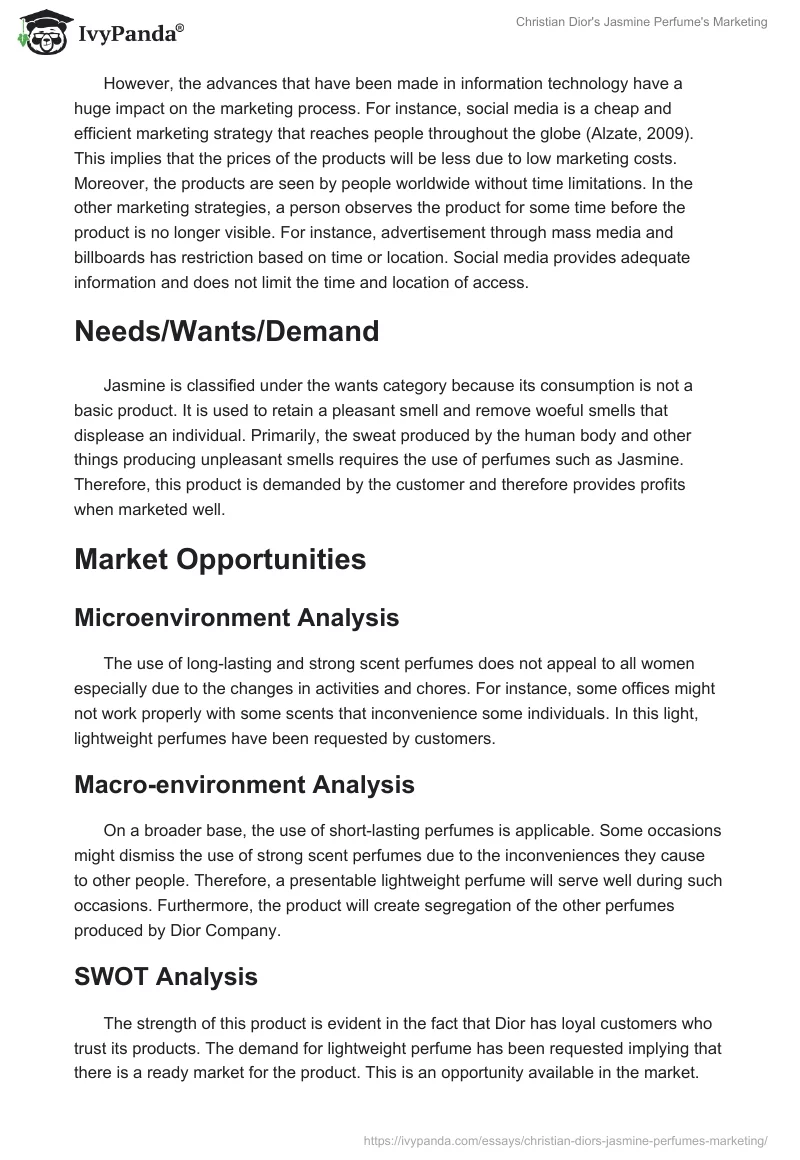 IvyPanda®

Christian Dior's Jasmine Perfume's Marketing

However, the advances that have been made in information technology have a huge impact on the marketing process. For instance, social media is a cheap and efficient marketing strategy that reaches people throughout the globe (Alzate, 2009). This implies that the prices of the products will be less due to low marketing costs. Moreover, the products are seen by people worldwide without time limitations. In the other marketing strategies, a person observes the product for some time before the product is no longer visible. For instance, advertisement through mass media and billboards has restriction based on time or location. Social media provides adequate information and does not limit the time and location of access.

Needs/Wants/Demand

Jasmine is classified under the wants category because its consumption is not a basic product. It is used to retain a pleasant smell and remove woeful smells that displease an individual. Primarily, the sweat produced by the human body and other things producing unpleasant smells requires the use of perfumes such as Jasmine. Therefore, this product is demanded by the customer and therefore provides profits when marketed well.

Market Opportunities

Microenvironment Analysis

The use of long-lasting and strong scent perfumes does not appeal to all women especially due to the changes in activities and chores. For instance, some offices might not work properly with some scents that inconvenience some individuals. In this light, lightweight perfumes have been requested by customers.

Macro-environment Analysis

On a broader base, the use of short-lasting perfumes is applicable. Some occasions might dismiss the use of strong scent perfumes due to the inconveniences they cause to other people. Therefore, a presentable lightweight perfume will serve well during such occasions. Furthermore, the product will create segregation of the other perfumes produced by Dior Company.

SWOT Analysis

The strength of this product is evident in the fact that Dior has loyal customers who trust its products. The demand for lightweight perfume has been requested implying that there is a ready market for the product. This is an opportunity available in the market.

https://ivypanda.com/essays/christian-diors-jasmine-perfumes-marketing/